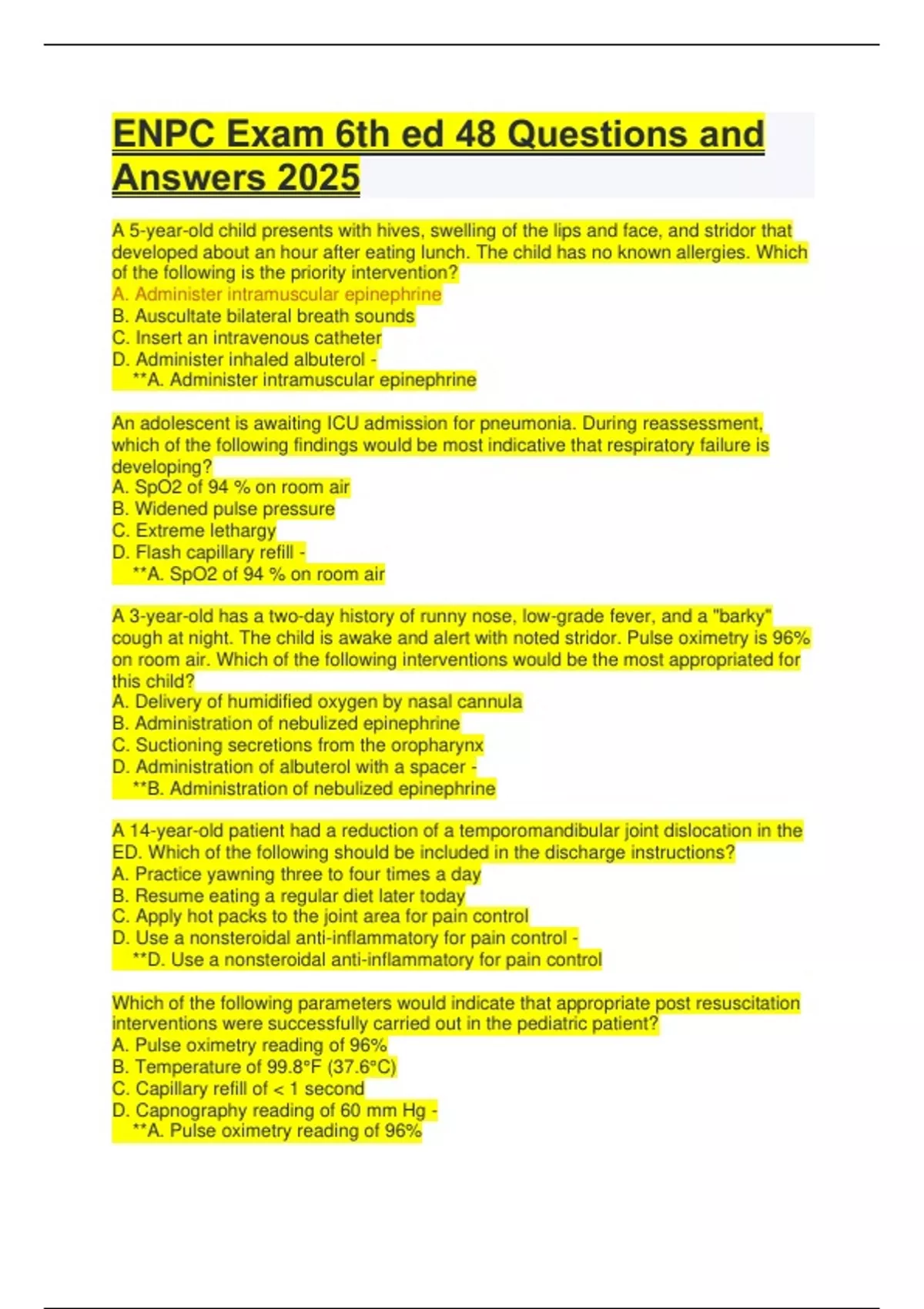 ENPC Exam 6th ed 48 Questions and Answers 2025

A 5-year-old child presents with hives, swelling of the lips and face, and stridor that developed about an hour after eating lunch. The child has no known allergies. Which of the following is the priority intervention?
A. Administer intramuscular epinephrine
B. Auscultate bilateral breath sounds
C. Insert an intravenous catheter
D. Administer inhaled albuterol -
**A. Administer intramuscular epinephrine

An adolescent is awaiting ICU admission for pneumonia. During reassessment, which of the following findings would be most indicative that respiratory failure is developing?
A. SpO2 of 94 % on room air
B. Widened pulse pressure
C. Extreme lethargy
D. Flash capillary refill -
**A. SpO2 of 94 % on room air

A 3-year-old has a two-day history of runny nose, low-grade fever, and a "barky" cough at night. The child is awake and alert with noted stridor. Pulse oximetry is 96% on room air. Which of the following interventions would be the most appropriated for this child?
A. Delivery of humidified oxygen by nasal cannula
B. Administration of nebulized epinephrine
C. Suctioning secretions from the oropharynx
D. Administration of albuterol with a spacer -
**B. Administration of nebulized epinephrine

A 14-year-old patient had a reduction of a temporomandibular joint dislocation in the ED. Which of the following should be included in the discharge instructions?
A. Practice yawning three to four times a day
B. Resume eating a regular diet later today
C. Apply hot packs to the joint area for pain control
D. Use a nonsteroidal anti-inflammatory for pain control -
**D. Use a nonsteroidal anti-inflammatory for pain control

Which of the following parameters would indicate that appropriate post resuscitation interventions were successfully carried out in the pediatric patient?
A. Pulse oximetry reading of 96%
B. Temperature of 99.8°F (37.6°C)
C. Capillary refill of < 1 second
D. Capnography reading of 60 mm Hg -
**A. Pulse oximetry reading of 96%